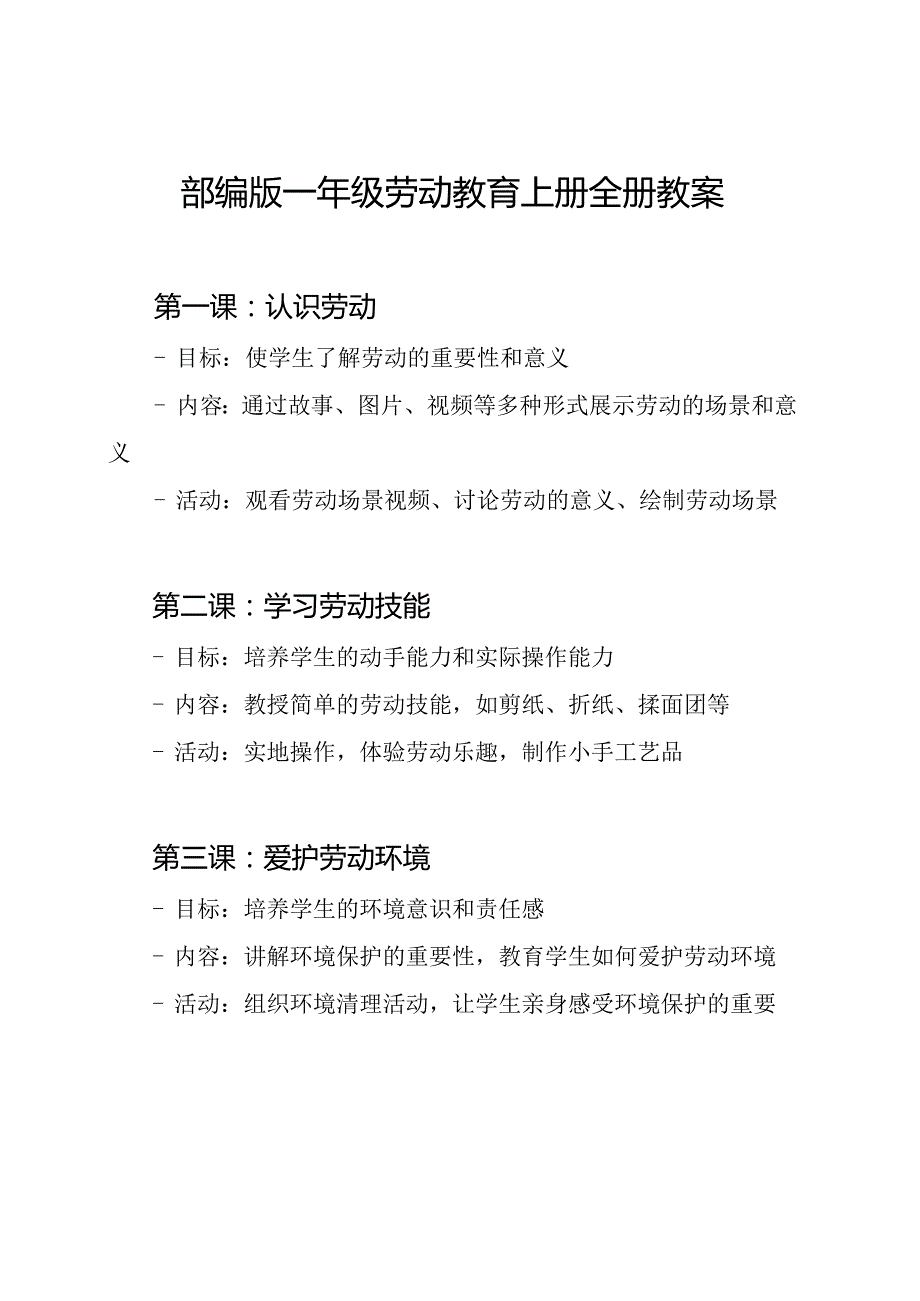 部编版一年级劳动教育上册全册教案

第一课：认识劳动

- 目标：使学生了解劳动的重要性和意义

- 内容：通过故事、图片、视频等多种形式展示劳动的场景和意义

- 活动：观看劳动场景视频、讨论劳动的意义、绘制劳动场景

第二课：学习劳动技能

- 目标：培养学生的动手能力和实际操作能力

- 内容：教授简单的劳动技能，如剪纸、折纸、揉面团等

- 活动：实地操作，体验劳动乐趣，制作小手工艺品

第三课：爱护劳动环境

- 目标：培养学生的环境意识和责任感

- 内容：讲解环境保护的重要性，教育学生如何爱护劳动环境

- 活动：组织环境清理活动，让学生亲身感受环境保护的重要